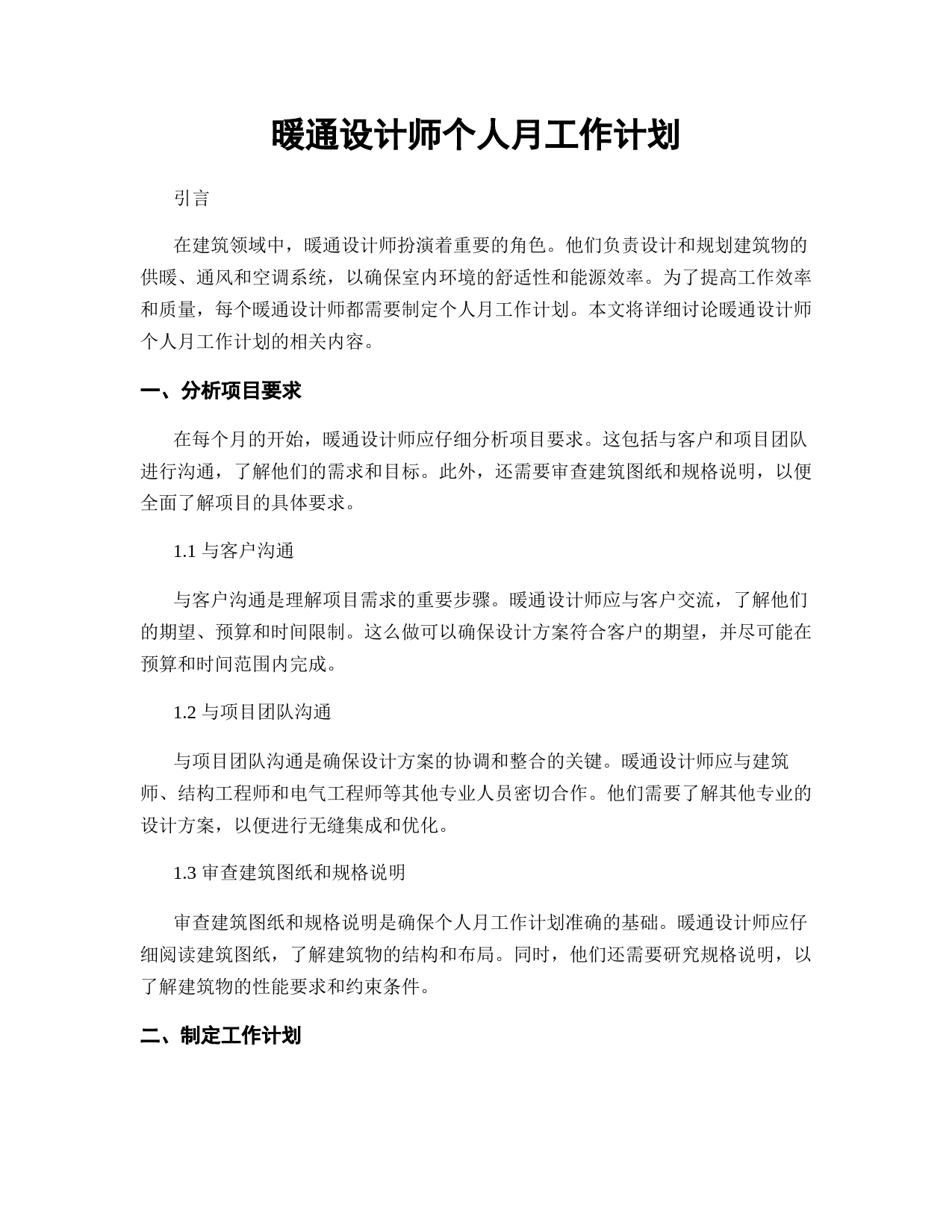 暖通设计师个人月工作计划

引言

在建筑领域中，暖通设计师扮演着重要的角色。他们负责设计和规划建筑物的供暖、通风和空调系统，以确保室内环境的舒适性和能源效率。为了提高工作效率和质量，每个暖通设计师都需要制定个人月工作计划。本文将详细讨论暖通设计师个人月工作计划的相关内容。

一、分析项目要求

在每个月的开始，暖通设计师应仔细分析项目要求。这包括与客户和项目团队进行沟通，了解他们的需求和目标。此外，还需要审查建筑图纸和规格说明，以便全面了解项目的具体要求。

1.1 与客户沟通

与客户沟通是理解项目需求的重要步骤。暖通设计师应与客户交流，了解他们的期望、预算和时间限制。这么做可以确保设计方案符合客户的期望，并尽可能在预算和时间范围内完成。

1.2 与项目团队沟通

与项目团队沟通是确保设计方案的协调和整合的关键。暖通设计师应与建筑师、结构工程师和电气工程师等其他专业人员密切合作。他们需要了解其他专业的设计方案，以便进行无缝集成和优化。

1.3 审查建筑图纸和规格说明

审查建筑图纸和规格说明是确保个人月工作计划准确的基础。暖通设计师应仔细阅读建筑图纸，了解建筑物的结构和布局。同时，他们还需要研究规格说明，以了解建筑物的性能要求和约束条件。

二、制定工作计划